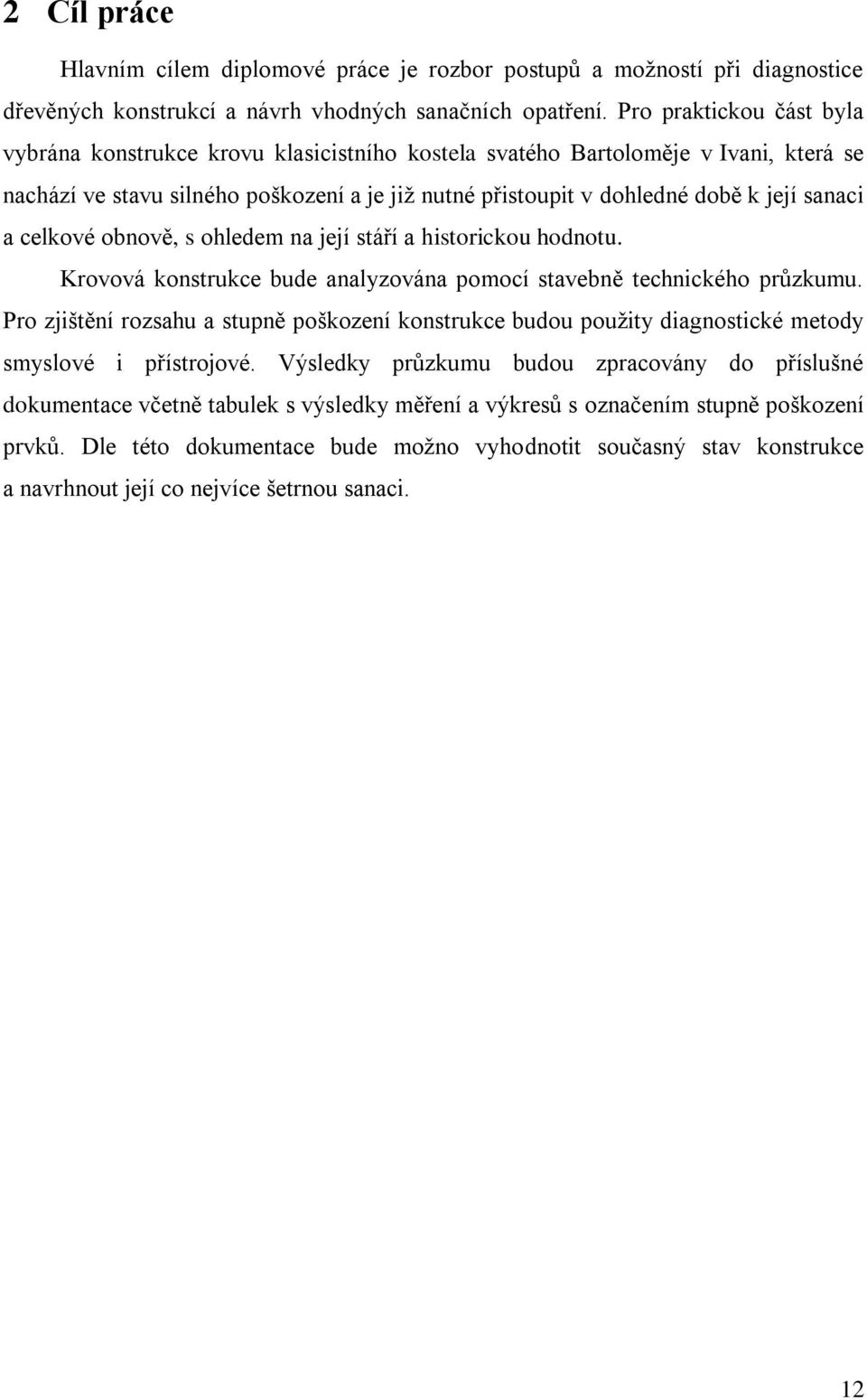 2 Cíl práce

Hlavním cílem diplomové práce je rozbor postupů a možností při diagnostice dřevěných konstrukcí a návrh vhodných sanačních opatření. Pro praktickou část byla vybrána konstrukce krovu klasicistního kostela svatého Bartoloměje v Ivani, která se nachází ve stavu silného poškození a je již nutné přistoupit v dohledné době k její sanaci a celkové obnově, s ohledem na její stáří a historickou hodnotu.

Krovová konstrukce bude analyzována pomocí stavebně technického průzkumu. Pro zjištění rozsahu a stupně poškození konstrukce budou použity diagnostické metody smyslové i přístrojové. Výsledky průzkumu budou zpracovány do příslušné dokumentace včetně tabulek s výsledky měření a výkresů s označením stupně poškození prvků. Dle této dokumentace bude možno vyhodnotit současný stav konstrukce a navrhnout její co nejvíce šetrnou sanaci.

12